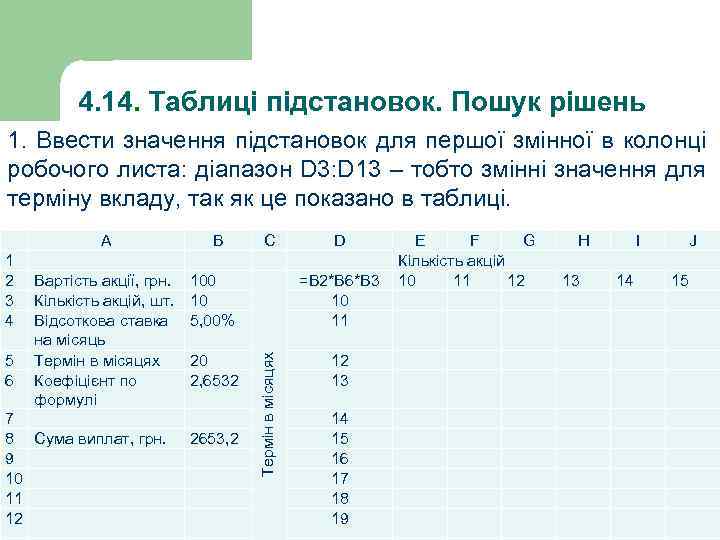 4.14. Таблиці підстановок. Пошук рішень

1. Ввести значення підстановок для першої змінної в колонці робочого листа: діапазон D3:D13 – тобто змінні значення для терміну вкладу, так як це показано в таблиці.

| | A | B | C | D | E | F | G | H | I | J |
|---|---|---|---|---|---|---|---|---|---|---|
| 1 | | | | | Кількість акцій | | | | | |
| 2 | Вартість акції, грн. | 100 | | =B2*B6*B3 | 10 | 11 | 12 | 13 | 14 | 15 |
| 3 | Кількість акцій, шт. | 10 | Термін в місяцях | 10 | | | | | | |
| 4 | Відсоткова ставка на місяць | 5,00% | | 11 | | | | | | |
| 5 | Термін в місяцях | 20 | | 12 | | | | | | |
| 6 | Коефіцієнт по формулі | 2,6532 | | 13 | | | | | | |
| 7 | | | | 14 | | | | | | |
| 8 | Сума виплат, грн. | 2653,2 | | 15 | | | | | | |
| 9 | | | | 16 | | | | | | |
| 10 | | | | 17 | | | | | | |
| 11 | | | | 18 | | | | | | |
| 12 | | | | 19 | | | | | | |